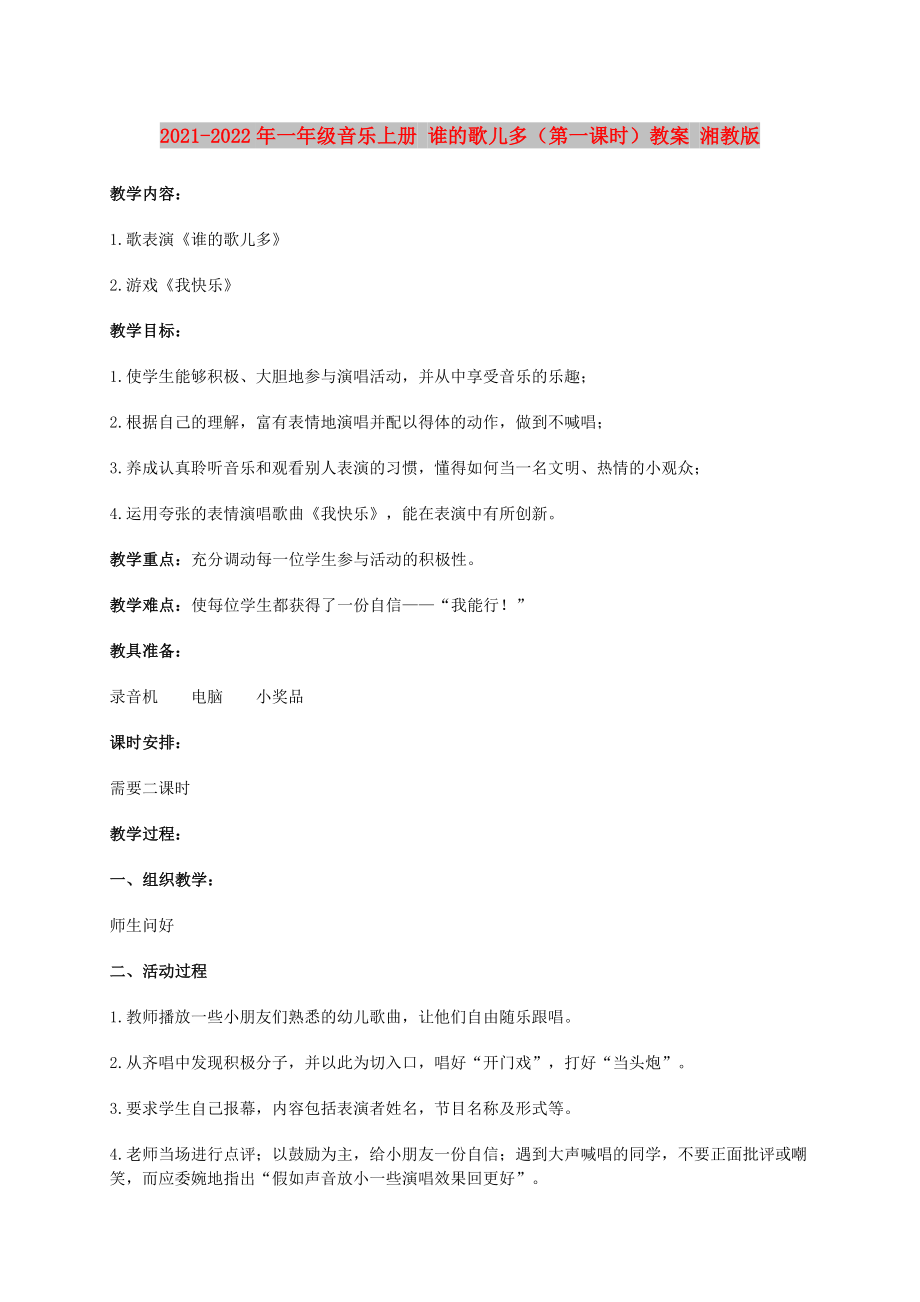 2021-2022年一年级音乐上册 谁的歌儿多（第一课时）教案 湘教版

教学内容：

1.歌表演《谁的歌儿多》

2.游戏《我快乐》

教学目标：

1.使学生能够积极、大胆地参与演唱活动，并从中享受音乐的乐趣；

2.根据自己的理解，富有表情地演唱并配以得体的动作，做到不喊唱；

3.养成认真聆听音乐和观看别人表演的习惯，懂得如何当一名文明、热情的小观众；

4.运用夸张的表情演唱歌曲《我快乐》，能在表演中有所创新。

教学重点：充分调动每一位学生参与活动的积极性。

教学难点：使每位学生都获得了一份自信——“我能行！”

教具准备：

录音机　　电脑　　小奖品

课时安排：

需要二课时

教学过程：

一、组织教学：

师生问好

二、活动过程

1.教师播放一些小朋友们熟悉的幼儿歌曲，让他们自由随乐跟唱。

2.从齐唱中发现积极分子，并以此为切入口，唱好“开门戏”，打好“当头炮”。

3.要求学生自己报幕，内容包括表演者姓名，节目名称及形式等。

4.老师当场进行点评；以鼓励为主，给小朋友一份自信；遇到大声喊唱的同学，不要正面批评或嘲笑，而应委婉地指出“假如声音放小一些演唱效果回更好”。